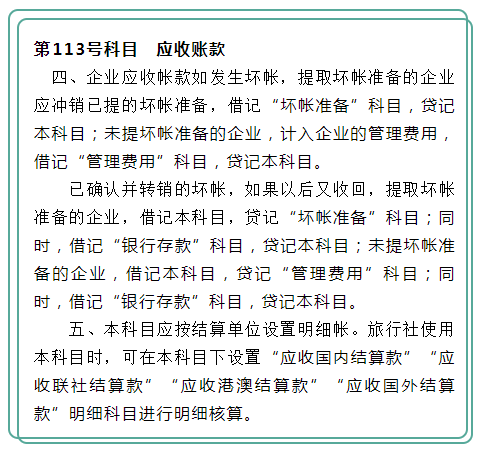 第113号科目　应收账款

四、企业应收帐款如发生坏帐，提取坏帐准备的企业应冲销已提的坏帐准备，借记“坏帐准备”科目，贷记本科目；未提坏帐准备的企业，计入企业的管理费用，借记“管理费用”科目，贷记本科目。

已确认并转销的坏帐，如果以后又收回，提取坏帐准备的企业，借记本科目，贷记“坏帐准备”科目；同时，借记“银行存款”科目，贷记本科目；未提坏帐准备的企业，借记本科目，贷记“管理费用”科目；同时，借记“银行存款”科目，贷记本科目。

五、本科目应按结算单位设置明细帐。旅行社使用本科目时，可在本科目下设置“应收国内结算款”“应收联社结算款”“应收港澳结算款”“应收国外结算款”明细科目进行明细核算。